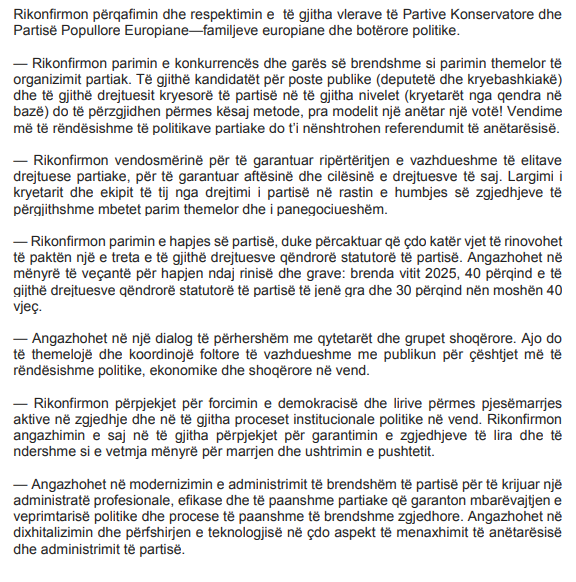 Rikonfirmon përqafimin dhe respektimin e të gjitha vlerave të Partive Konservatore dhe Partisë Popullore Europiane—familjeve europiane dhe botërore politike.

— Rikonfirmon parimin e konkurrencës dhe garës së brendshme si parimin themelor të organizimit partiak. Të gjithë kandidatët për poste publike (deputetë dhe kryebashkiakë) dhe të gjithë drejtuesit kryesorë të partisë në të gjitha nivelet (kryetarët nga qendra në bazë) do të përzgjidhen përmes kësaj metode, pra modelit një anëtar një votë! Vendime më të rëndësishme të politikave partiake do t'i nënshtrohen referendumit të anëtarësisë.

— Rikonfirmon vendosmërinë për të garantuar ripërtëritjen e vazhdueshme të elitave drejtuese partiake, për të garantuar aftësinë dhe cilësinë e drejtuesve të saj. Largimi i kryetarit dhe ekipit të tij nga drejtimi i partisë në rastin e humbjes së zgjedhjeve të përgjithshme mbetet parim themelor dhe i panegociueshëm.

— Rikonfirmon parimin e hapjes së partisë, duke përcaktuar që çdo katër vjet të rinovohet të paktën një e treta e të gjithë drejtuesve qëndrorë statutorë të partisë. Angazhohet në mënyrë të veçantë për hapjen ndaj rinisë dhe grave: brenda vitit 2025, 40 përqind e të gjithë drejtuesve qëndrorë statutorë të partisë të jenë gra dhe 30 përqind nën moshën 40 vjeç.

— Angazhohet në një dialog të përhershëm me qytetarët dhe grupet shoqërore. Ajo do të themelojë dhe koordinojë foltore të vazhdueshme me publikun për çështjet më të rëndësishme politike, ekonomike dhe shoqërore në vend.

— Rikonfirmon përpjekjet për forcimin e demokracisë dhe lirive përmes pjesëmarrjes aktive në zgjedhje dhe në të gjitha proceset institucionale politike në vend. Rikonfirmon angazhimin e saj në të gjitha përpjekjet për garantimin e zgjedhjeve të lira dhe të ndershme si e vetmja mënyrë për marrjen dhe ushtrimin e pushtetit.

— Angazhohet në modernizimin e administrimit të brendshëm të partisë për të krijuar një administratë profesionale, efikase dhe të paanshme partiake që garanton mbarëvajtjen e veprimtarisë politike dhe procese të paanshme të brendshme zgjedhore. Angazhohet në dixhitalizimin dhe përfshirjen e teknologjisë në çdo aspekt të menaxhimit të anëtarësisë dhe administrimit të partisë.